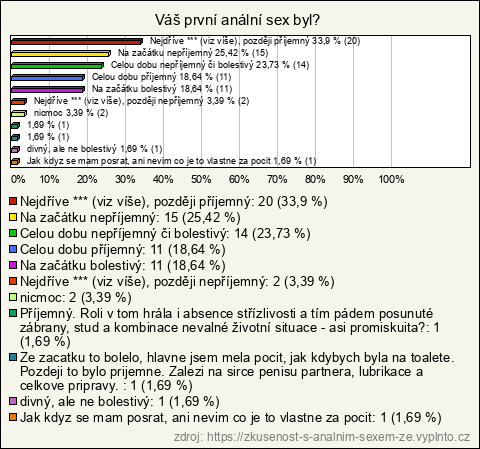 Váš první anální sex byl?

Nejdříve *** (viz výše), později příjemný 33,9 % (20)
Na začátku nepříjemný 25,42 % (15)
Celou dobu nepříjemný či bolestivý 23,73 % (14)
Celou dobu příjemný 18,64 % (11)
Na začátku bolestivý 18,64 % (11)
Nejdříve *** (viz výše), později nepříjemný 3,39 % (2)
nicmoc 3,39 % (2)
1,69 % (1)
1,69 % (1)
divný, ale ne bolestivý 1,69 % (1)
Jak kdyz se mam posrat, ani nevim co je to vlastne za pocit 1,69 % (1)

0% 10% 20% 30% 40% 50% 60% 70% 80% 90% 100%

Nejdříve *** (viz výše), později příjemný: 20 (33,9 %)
Na začátku nepříjemný: 15 (25,42 %)
Celou dobu nepříjemný či bolestivý: 14 (23,73 %)
Celou dobu příjemný: 11 (18,64 %)
Na začátku bolestivý: 11 (18,64 %)
Nejdříve *** (viz výše), později nepříjemný: 2 (3,39 %)
nicmoc: 2 (3,39 %)
Příjemný. Roli v tom hrála i absence střízlivosti a tím pádem posunuté zábrany, stud a kombinace nevalné životní situace - asi promiskuita?: 1 (1,69 %)
Ze zacatku to bolelo, hlavne jsem mela pocit, jak kdybych byla na toalete. Pozdeji to bylo prijemne. Zalezi na sirce penisu partnera, lubrikace a celkove pripravy. : 1 (1,69 %)
divný, ale ne bolestivý: 1 (1,69 %)
Jak kdyz se mam posrat, ani nevim co je to vlastne za pocit: 1 (1,69 %)

zdroj: https://zkusenost-s-analnim-sexem-ze.vyplnto.cz